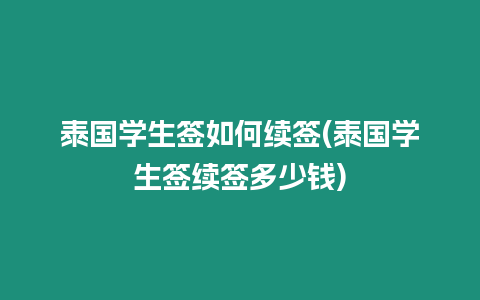 泰国学生签如何续签(泰国学生签续签多少钱)